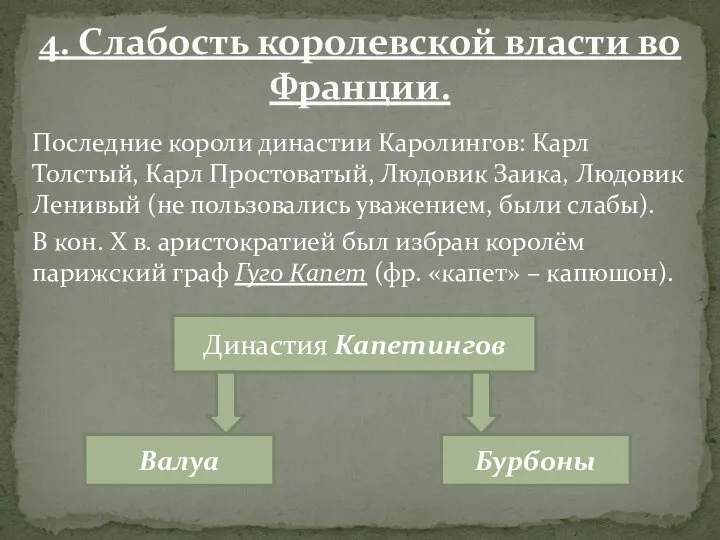 4. Слабость королевской власти во Франции.

Последние короли династии Каролингов: Карл Толстый, Карл Простоватый, Людовик Заика, Людовик Ленивый (не пользовались уважением, были слабы).

В кон. X в. аристократией был избран королём парижский граф Гуго Капет (фр. «капет» – капюшон).

Династия Капетингов

Валуа

Бурбоны